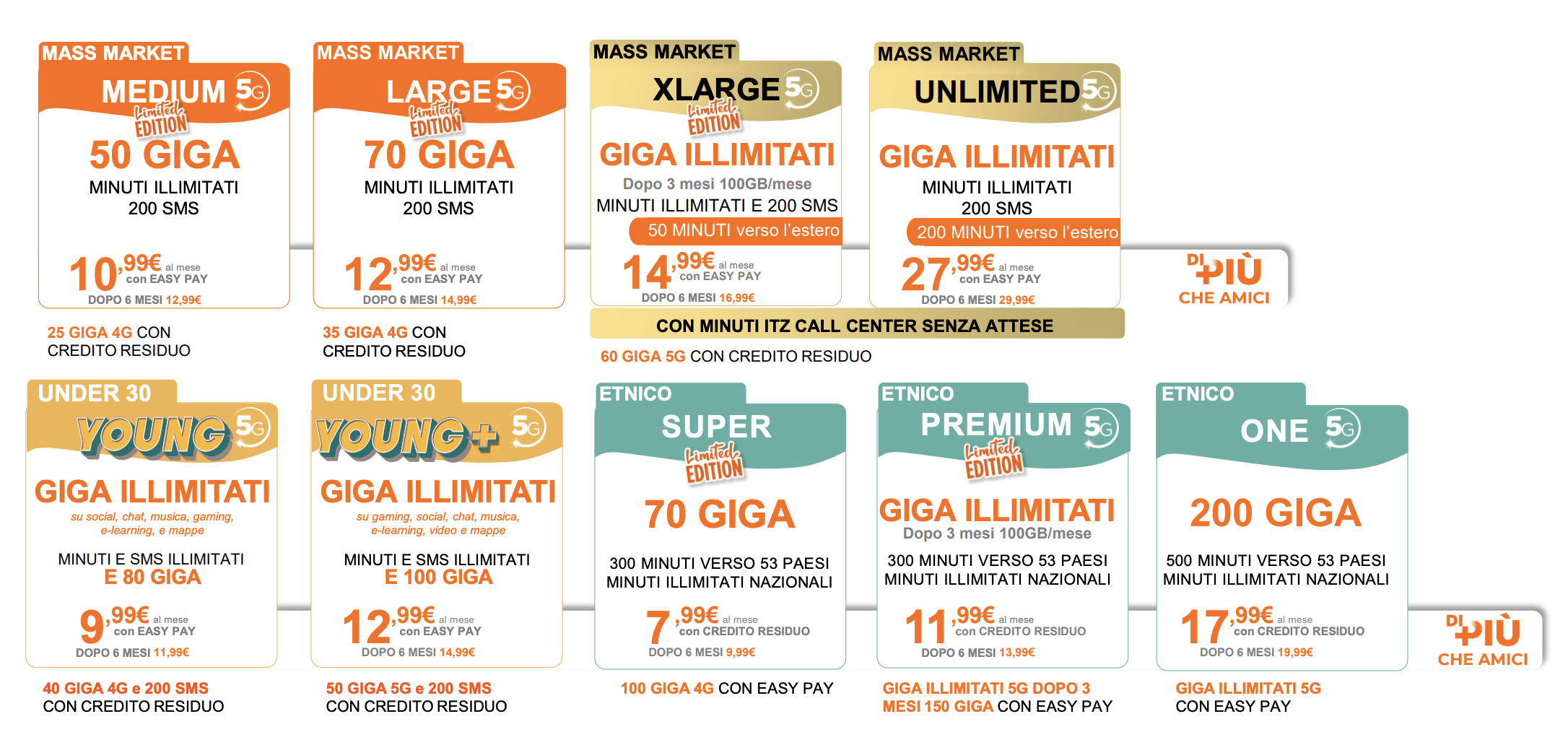 MASS MARKET
MEDIUM 5G
Limited EDITION
50 GIGA
MINUTI ILLIMITATI
200 SMS
10,99€ al mese
con EASY PAY
DOPO 6 MESI 12,99€

25 GIGA 4G CON CREDITO RESIDUO

MASS MARKET
LARGE 5G
Limited EDITION
70 GIGA
MINUTI ILLIMITATI
200 SMS
12,99€ al mese
con EASY PAY
DOPO 6 MESI 14,99€

35 GIGA 4G CON CREDITO RESIDUO

MASS MARKET
XLARGE 5G
Limited EDITION
GIGA ILLIMITATI
Dopo 3 mesi 100GB/mese
MINUTI ILLIMITATI E 200 SMS
50 MINUTI verso l'estero
14,99€ al mese
con EASY PAY
DOPO 6 MESI 16,99€

MASS MARKET
UNLIMITED 5G
GIGA ILLIMITATI
MINUTI ILLIMITATI
200 SMS
200 MINUTI verso l'estero
27,99€ al mese
con EASY PAY
DOPO 6 MESI 29,99€

DI PIÙ CHE AMICI

CON MINUTI ITZ CALL CENTER SENZA ATTESE

60 GIGA 5G CON CREDITO RESIDUO

UNDER 30
YOUNG 5G
GIGA ILLIMITATI
su social, chat, musica, gaming, e-learning, e mappe
MINUTI E SMS ILLIMITATI
E 80 GIGA
9,99€ al mese
con EASY PAY
DOPO 6 MESI 11,99€

40 GIGA 4G e 200 SMS CON CREDITO RESIDUO

UNDER 30
YOUNG+ 5G
GIGA ILLIMITATI
su gaming, social, chat, musica, e-learning, video e mappe
MINUTI E SMS ILLIMITATI
E 100 GIGA
12,99€ al mese
con EASY PAY
DOPO 6 MESI 14,99€

50 GIGA 5G e 200 SMS CON CREDITO RESIDUO

ETNICO
SUPER
Limited EDITION
70 GIGA
300 MINUTI VERSO 53 PAESI
MINUTI ILLIMITATI NAZIONALI
7,99€ al mese
con CREDITO RESIDUO
DOPO 6 MESI 9,99€

100 GIGA 4G CON EASY PAY

ETNICO
PREMIUM 5G
Limited EDITION
GIGA ILLIMITATI
Dopo 3 mesi 100GB/mese
300 MINUTI VERSO 53 PAESI
MINUTI ILLIMITATI NAZIONALI
11,99€ al mese
con CREDITO RESIDUO
DOPO 6 MESI 13,99€

GIGA ILLIMITATI 5G DOPO 3 MESI 150 GIGA CON EASY PAY

ETNICO
ONE 5G
200 GIGA
500 MINUTI VERSO 53 PAESI
MINUTI ILLIMITATI NAZIONALI
17,99€ al mese
con CREDITO RESIDUO
DOPO 6 MESI 19,99€

GIGA ILLIMITATI 5G CON EASY PAY

DI PIÙ CHE AMICI